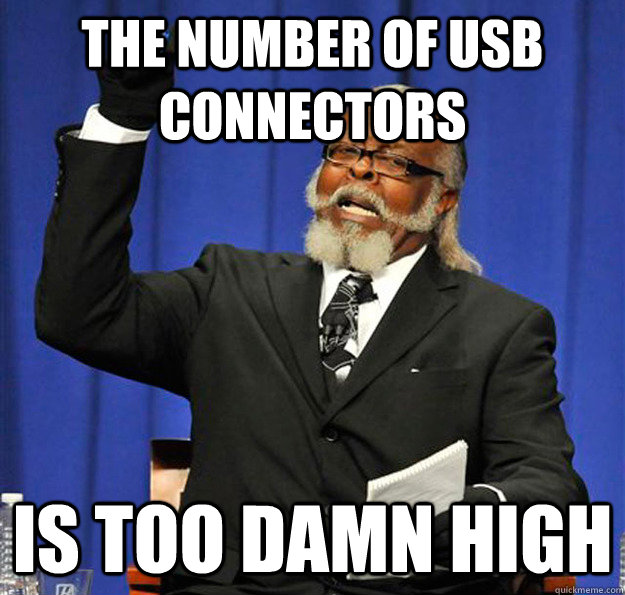 THE NUMBER OF USB CONNECTORS

IS TOO DAMN HIGH

quickmeme.com